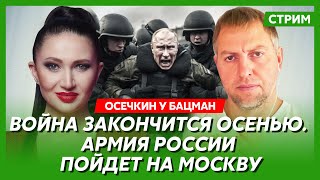 СТРИМ

ОСЕЧКИН У БАЦМАН

ВОЙНА ЗАКОНЧИТСЯ ОСЕНЬЮ. АРМИЯ РОССИИ ПОЙДЕТ НА МОСКВУ